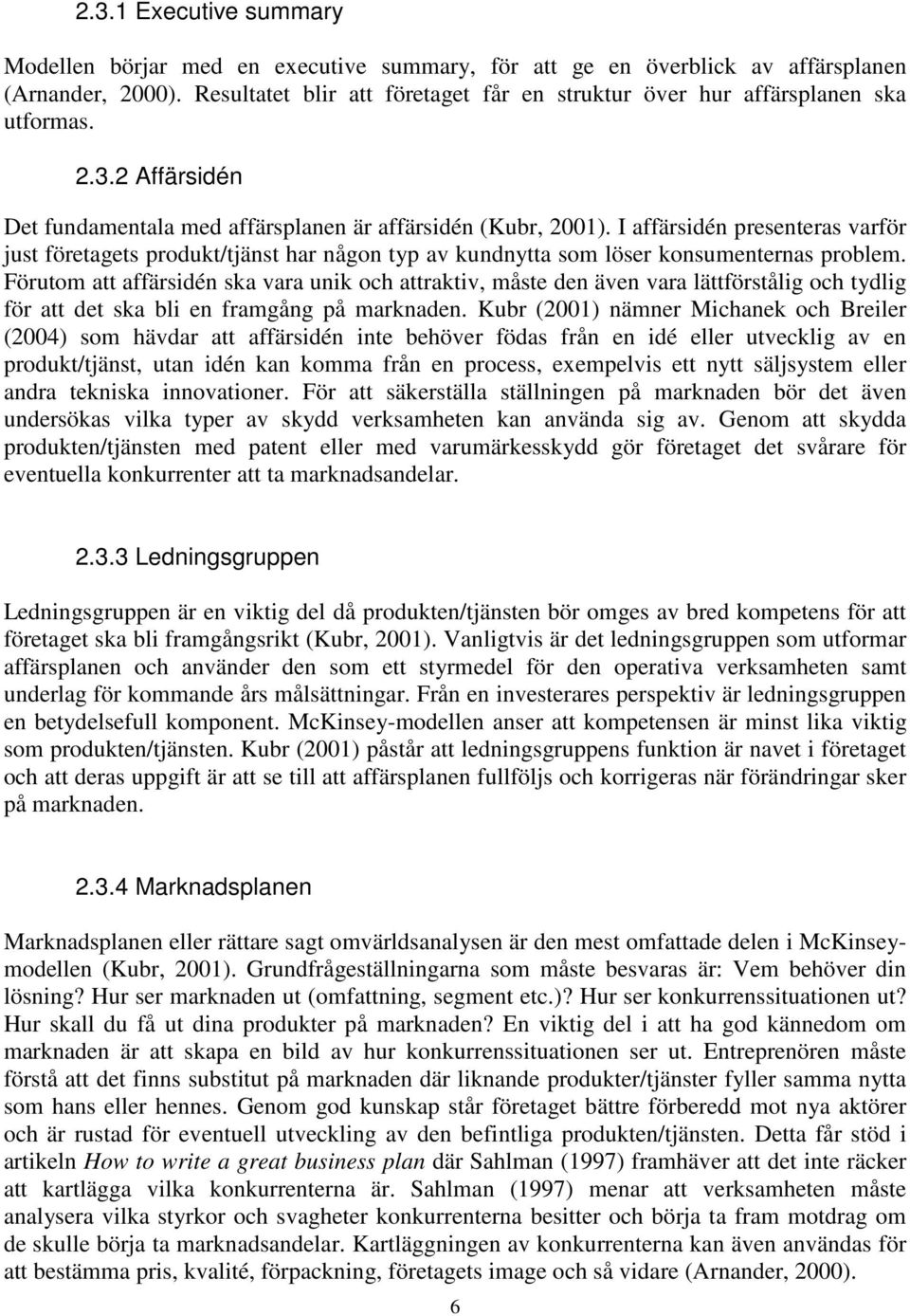 2.3.1 Executive summary

Modellen börjar med en executive summary, för att ge en överblick av affärsplanen (Arnander, 2000). Resultatet blir att företaget får en struktur över hur affärsplanen ska utformas.

2.3.2 Affärsidén

Det fundamentala med affärsplanen är affärsidén (Kubr, 2001). I affärsidén presenteras varför just företagets produkt/tjänst har någon typ av kundnytta som löser konsumenternas problem. Förutom att affärsidén ska vara unik och attraktiv, måste den även vara lättförstålig och tydlig för att det ska bli en framgång på marknaden. Kubr (2001) nämner Michanek och Breiler (2004) som hävdar att affärsidén inte behöver födas från en idé eller utvecklig av en produkt/tjänst, utan idén kan komma från en process, exempelvis ett nytt säljsystem eller andra tekniska innovationer. För att säkerställa ställningen på marknaden bör det även undersökas vilka typer av skydd verksamheten kan använda sig av. Genom att skydda produkten/tjänsten med patent eller med varumärkesskydd gör företaget det svårare för eventuella konkurrenter att ta marknadsandelar.

2.3.3 Ledningsgruppen

Ledningsgruppen är en viktig del då produkten/tjänsten bör omges av bred kompetens för att företaget ska bli framgångsrikt (Kubr, 2001). Vanligtvis är det ledningsgruppen som utformar affärsplanen och använder den som ett styrmedel för den operativa verksamheten samt underlag för kommande års målsättningar. Från en investerares perspektiv är ledningsgruppen en betydelsefull komponent. McKinsey-modellen anser att kompetensen är minst lika viktig som produkten/tjänsten. Kubr (2001) påstår att ledningsgruppens funktion är navet i företaget och att deras uppgift är att se till att affärsplanen fullföljs och korrigeras när förändringar sker på marknaden.

2.3.4 Marknadsplanen

Marknadsplanen eller rättare sagt omvärldsanalysen är den mest omfattade delen i McKinsey-modellen (Kubr, 2001). Grundfrågeställningarna som måste besvaras är: Vem behöver din lösning? Hur ser marknaden ut (omfattning, segment etc.)? Hur ser konkurrenssituationen ut? Hur skall du få ut dina produkter på marknaden? En viktig del i att ha god kännedom om marknaden är att skapa en bild av hur konkurrenssituationen ser ut. Entreprenören måste förstå att det finns substitut på marknaden där liknande produkter/tjänster fyller samma nytta som hans eller hennes. Genom god kunskap står företaget bättre förberedd mot nya aktörer och är rustad för eventuell utveckling av den befintliga produkten/tjänsten. Detta får stöd i artikeln How to write a great business plan där Sahlman (1997) framhäver att det inte räcker att kartlägga vilka konkurrenterna är. Sahlman (1997) menar att verksamheten måste analysera vilka styrkor och svagheter konkurrenterna besitter och börja ta fram motdrag om de skulle börja ta marknadsandelar. Kartläggningen av konkurrenterna kan även användas för att bestämma pris, kvalité, förpackning, företagets image och så vidare (Arnander, 2000).

6